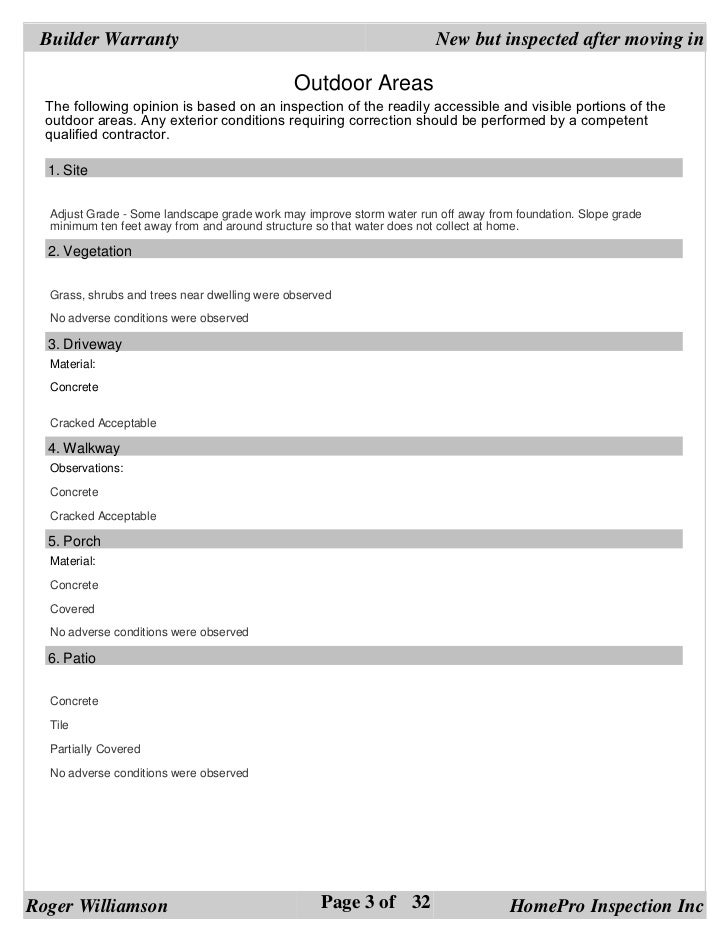 Builder Warranty

New but inspected after moving in

Outdoor Areas

The following opinion is based on an inspection of the readily accessible and visible portions of the outdoor areas. Any exterior conditions requiring correction should be performed by a competent qualified contractor.

1. Site

Adjust Grade - Some landscape grade work may improve storm water run off away from foundation. Slope grade minimum ten feet away from and around structure so that water does not collect at home.

2. Vegetation

Grass, shrubs and trees near dwelling were observed

No adverse conditions were observed

3. Driveway

Material:

Concrete

Cracked Acceptable

4. Walkway

Observations:

Concrete

Cracked Acceptable

5. Porch

Material:

Concrete

Covered

No adverse conditions were observed

6. Patio

Concrete

Tile

Partially Covered

No adverse conditions were observed

Roger Williamson

Page 3 of 32

HomePro Inspection Inc